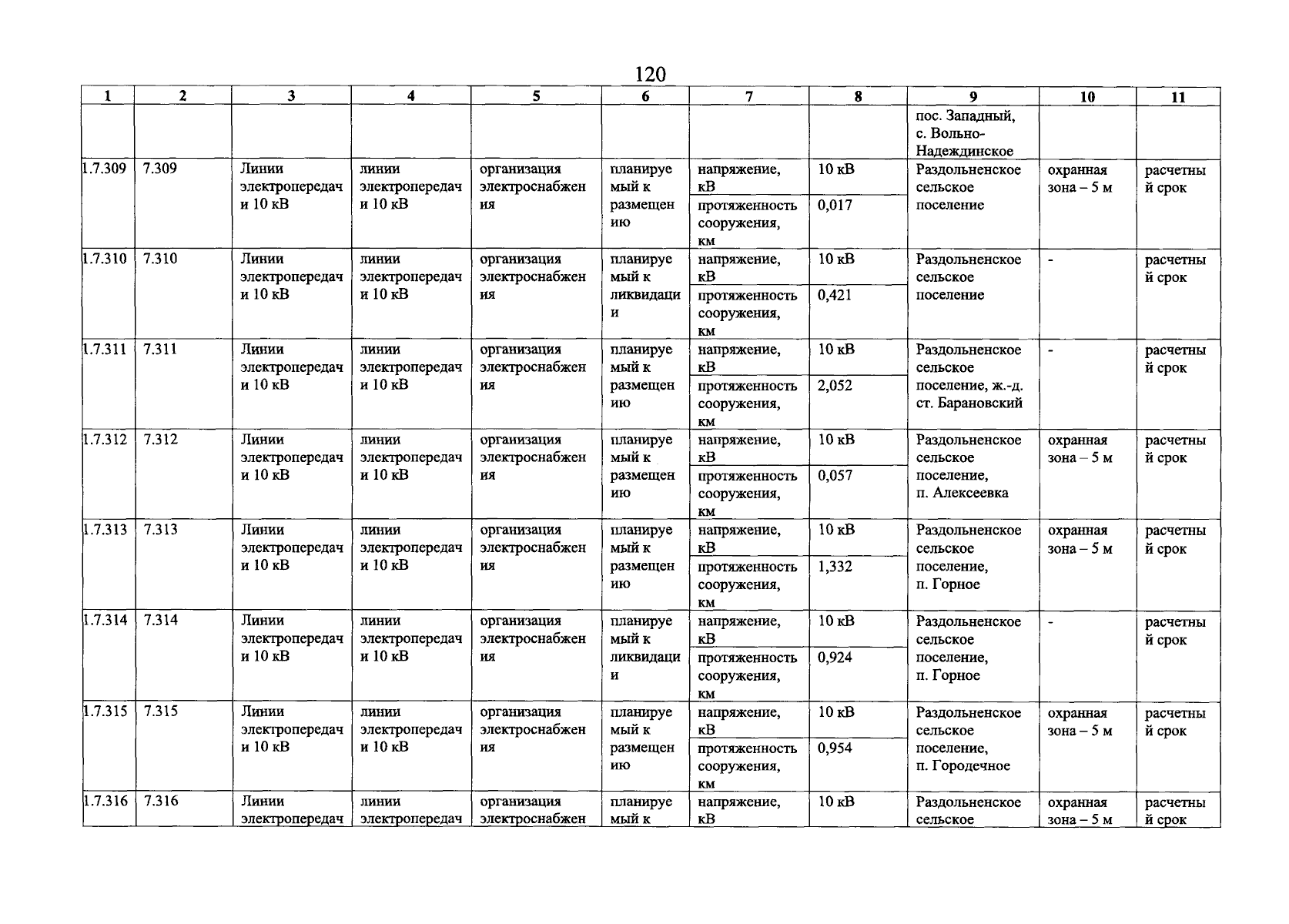 120

| 1 | 2 | 3 | 4 | 5 | 6 | 7 | 8 | 9 | 10 | 11 |
|---|---|---|---|---|---|---|---|---|---|---|
| | | | | | | | | пос. Западный, с. Вольно-Надеждинское | | |
| 1.7.309 | 7.309 | Линии электропередачи 10 кВ | линии электропередачи 10 кВ | организация электроснабжения | планируемый к размещению | напряжение, кВ | 10 кВ | Раздольненское сельское поселение | охранная зона – 5 м | расчетный срок |
| | | | | | | протяженность сооружения, км | 0,017 | | | |
| 1.7.310 | 7.310 | Линии электропередачи 10 кВ | линии электропередачи 10 кВ | организация электроснабжения | планируемый к ликвидации | напряжение, кВ | 10 кВ | Раздольненское сельское поселение | - | расчетный срок |
| | | | | | | протяженность сооружения, км | 0,421 | | | |
| 1.7.311 | 7.311 | Линии электропередачи 10 кВ | линии электропередачи 10 кВ | организация электроснабжения | планируемый к размещению | напряжение, кВ | 10 кВ | Раздольненское сельское поселение, ж.-д. ст. Барановский | - | расчетный срок |
| | | | | | | протяженность сооружения, км | 2,052 | | | |
| 1.7.312 | 7.312 | Линии электропередачи 10 кВ | линии электропередачи 10 кВ | организация электроснабжения | планируемый к размещению | напряжение, кВ | 10 кВ | Раздольненское сельское поселение, п. Алексеевка | охранная зона – 5 м | расчетный срок |
| | | | | | | протяженность сооружения, км | 0,057 | | | |
| 1.7.313 | 7.313 | Линии электропередачи 10 кВ | линии электропередачи 10 кВ | организация электроснабжения | планируемый к размещению | напряжение, кВ | 10 кВ | Раздольненское сельское поселение, п. Горное | охранная зона – 5 м | расчетный срок |
| | | | | | | протяженность сооружения, км | 1,332 | | | |
| 1.7.314 | 7.314 | Линии электропередачи 10 кВ | линии электропередачи 10 кВ | организация электроснабжения | планируемый к ликвидации | напряжение, кВ | 10 кВ | Раздольненское сельское поселение, п. Горное | - | расчетный срок |
| | | | | | | протяженность сооружения, км | 0,924 | | | |
| 1.7.315 | 7.315 | Линии электропередачи 10 кВ | линии электропередачи 10 кВ | организация электроснабжения | планируемый к размещению | напряжение, кВ | 10 кВ | Раздольненское сельское поселение, п. Городечное | охранная зона – 5 м | расчетный срок |
| | | | | | | протяженность сооружения, км | 0,954 | | | |
| 1.7.316 | 7.316 | Линии электропередач | линии электропередач | организация электроснабжен | планируемый к | напряжение, кВ | 10 кВ | Раздольненское сельское | охранная зона – 5 м | расчетный срок |